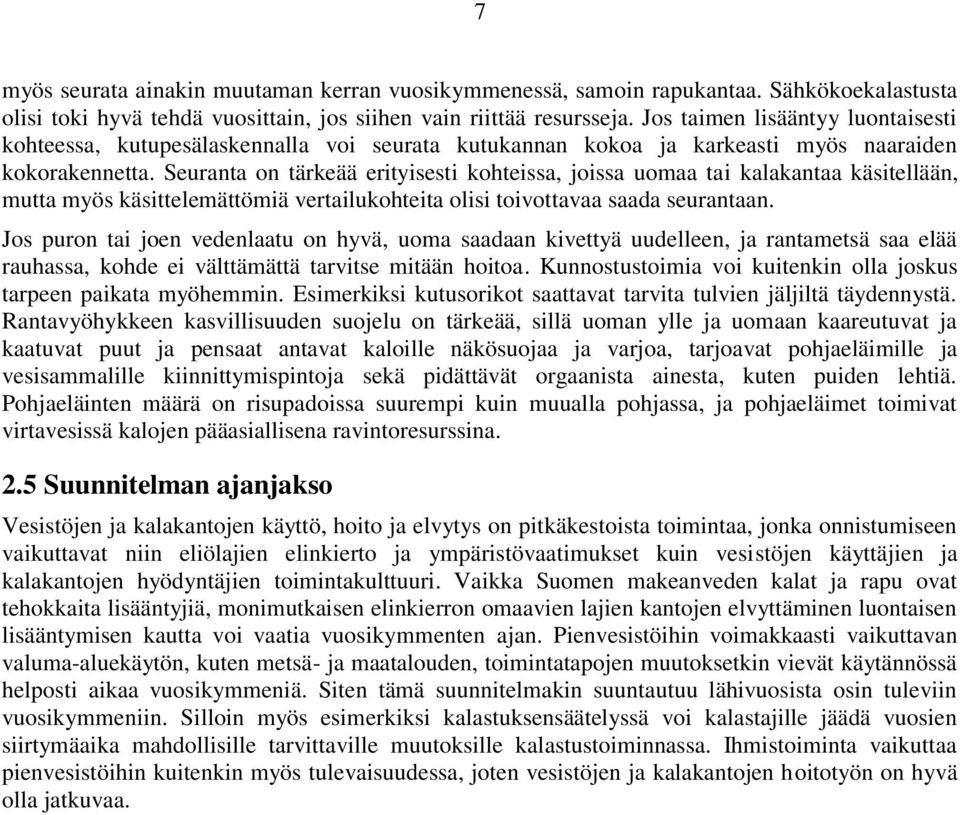 7

myös seurata ainakin muutaman kerran vuosikymmenessä, samoin rapukantaa. Sähkökoekalastusta olisi toki hyvä tehdä vuosittain, jos siihen vain riittää resursseja. Jos taimen lisääntyy luontaisesti kohteessa, kutupesälaskennalla voi seurata kutukannan kokoa ja karkeasti myös naaraiden kokorakennetta. Seuranta on tärkeää erityisesti kohteissa, joissa uomaa tai kalakantaa käsitellään, mutta myös käsittelemättömiä vertailukohteita olisi toivottavaa saada seurantaan.

Jos puron tai joen vedenlaatu on hyvä, uoma saadaan kivettyä uudelleen, ja rantametsä saa elää rauhassa, kohde ei välttämättä tarvitse mitään hoitoa. Kunnostustoimia voi kuitenkin olla joskus tarpeen paikata myöhemmin. Esimerkiksi kutusorikot saattavat tarvita tulvien jäljiltä täydennystä. Rantavyöhykkeen kasvillisuuden suojelu on tärkeää, sillä uoman ylle ja uomaan kaareutuvat ja kaatuvat puut ja pensaat antavat kaloille näkösuojaa ja varjoa, tarjoavat pohjaeläimille ja vesisammalille kiinnittymispintoja sekä pidättävät orgaanista ainesta, kuten puiden lehtiä. Pohjaeläinten määrä on risupadoissa suurempi kuin muualla pohjassa, ja pohjaeläimet toimivat virtavesissä kalojen pääasiallisena ravintoresurssina.

2.5 Suunnitelman ajanjakso

Vesistöjen ja kalakantojen käyttö, hoito ja elvytys on pitkäkestoista toimintaa, jonka onnistumiseen vaikuttavat niin eliölajien elinkierto ja ympäristövaatimukset kuin vesistöjen käyttäjien ja kalakantojen hyödyntäjien toimintakulttuuri. Vaikka Suomen makeanveden kalat ja rapu ovat tehokkaita lisääntyjiä, monimutkaisen elinkierron omaavien lajien kantojen elvyttäminen luontaisen lisääntymisen kautta voi vaatia vuosikymmenten ajan. Pienvesistöihin voimakkaasti vaikuttavan valuma-aluekäytön, kuten metsä- ja maatalouden, toimintatapojen muutoksetkin vievät käytännössä helposti aikaa vuosikymmeniä. Siten tämä suunnitelmakin suuntautuu lähivuosista osin tuleviin vuosikymmeniin. Silloin myös esimerkiksi kalastuksensäätelyssä voi kalastajille jäädä vuosien siirtymäaika mahdollisille tarvittaville muutoksille kalastustoiminnassa. Ihmistoiminta vaikuttaa pienvesistöihin kuitenkin myös tulevaisuudessa, joten vesistöjen ja kalakantojen hoitotyön on hyvä olla jatkuvaa.